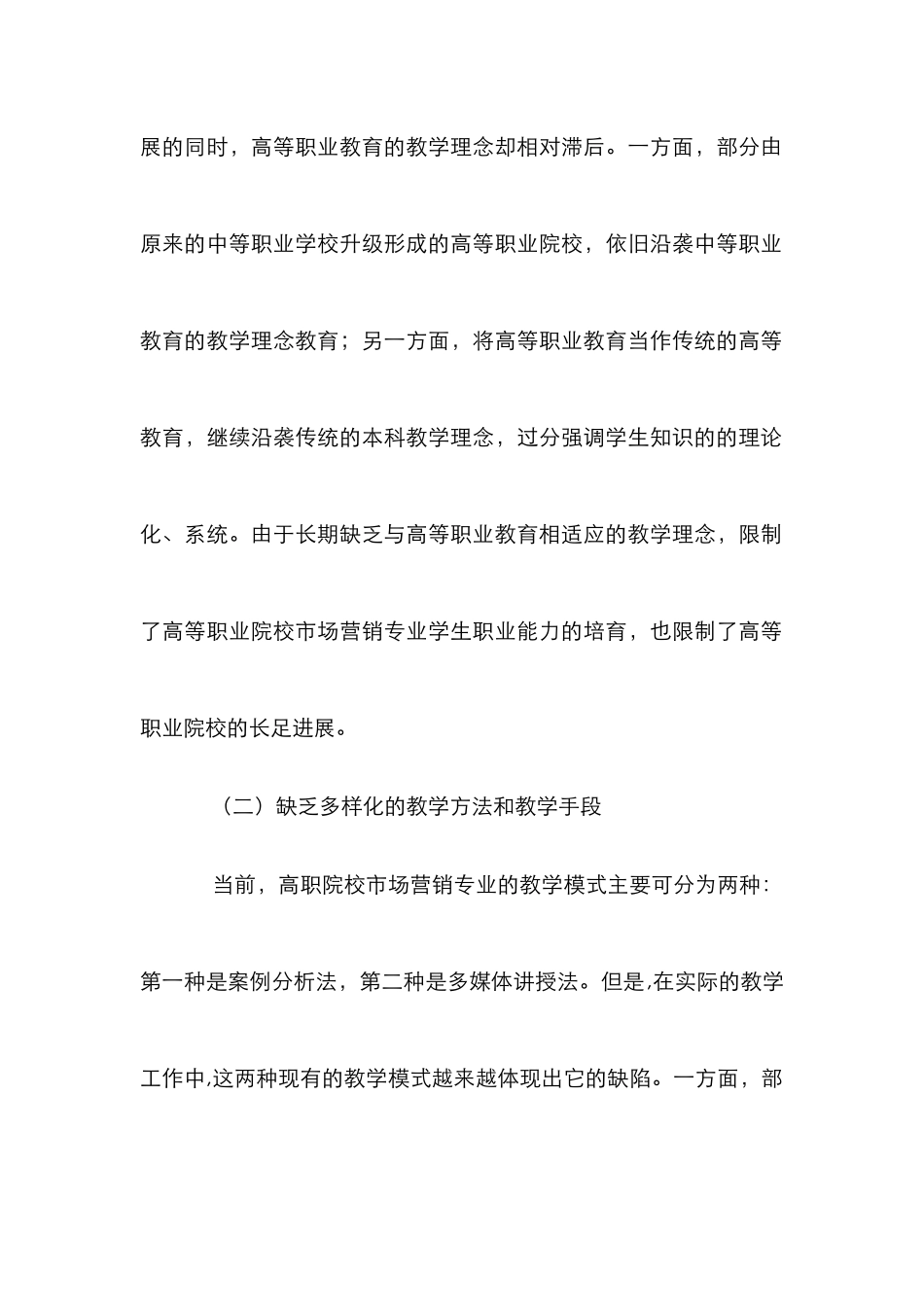 展的同时，高等职业教育的教学理念却相对滞后。一方面，部分由原来的中等职业学校升级形成的高等职业院校，依旧沿袭中等职业教育的教学理念教育；另一方面，将高等职业教育当作传统的高等教育，继续沿袭传统的本科教学理念，过分强调学生知识的的理论化、系统。由于长期缺乏与高等职业教育相适应的教学理念，限制了高等职业院校市场营销专业学生职业能力的培育，也限制了高等职业院校的长足进展。

（二）缺乏多样化的教学方法和教学手段

当前，高职院校市场营销专业的教学模式主要可分为两种：第一种是案例分析法，第二种是多媒体讲授法。但是,在实际的教学工作中,这两种现有的教学模式越来越体现出它的缺陷。一方面，部